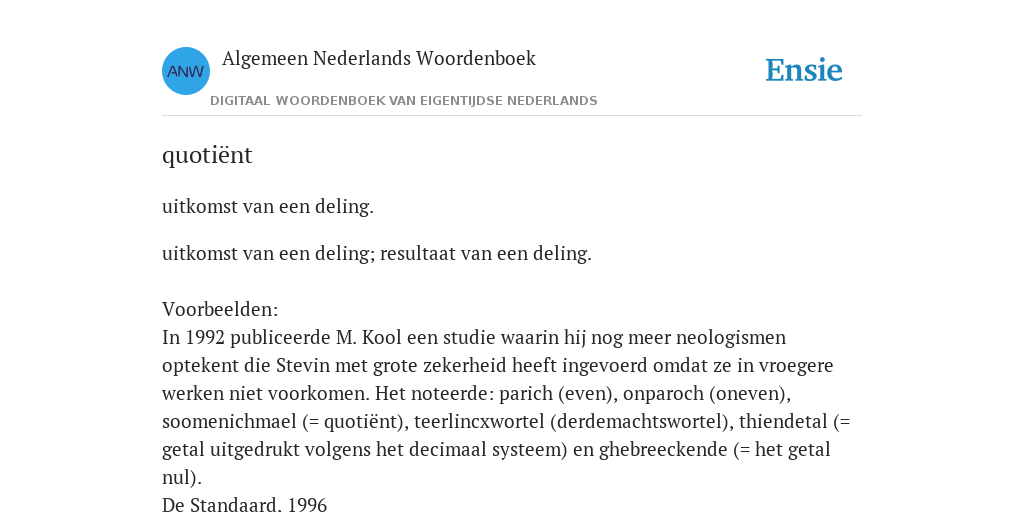 ANW

Algemeen Nederlands Woordenboek

DIGITAAL WOORDENBOEK VAN EIGENTIJDSE NEDERLANDS

Ensie

quotiënt

uitkomst van een deling.

uitkomst van een deling; resultaat van een deling.

Voorbeelden:
In 1992 publiceerde M. Kool een studie waarin hij nog meer neologismen optekent die Stevin met grote zekerheid heeft ingevoerd omdat ze in vroegere werken niet voorkomen. Het noteerde: parich (even), onparoch (oneven), soomenichmael (= quotiënt), teerlincxwortel (derdemachtswortel), thiendetal (= getal uitgedrukt volgens het decimaal systeem) en ghebreeckende (= het getal nul).
De Standaard. 1996